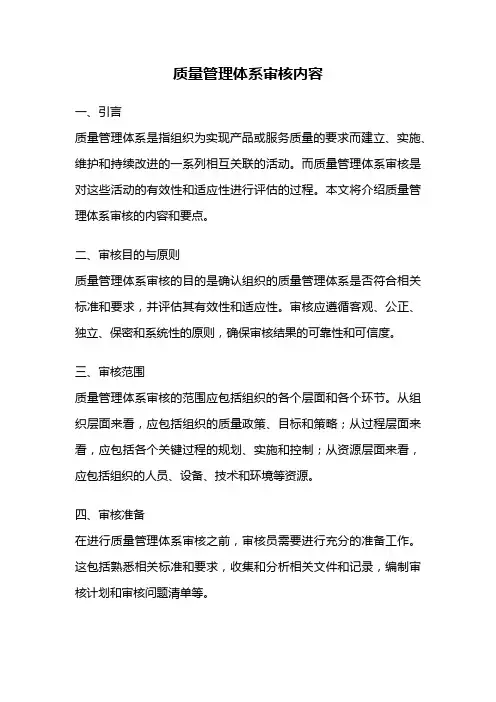 质量管理体系审核内容

一、引言

质量管理体系是指组织为实现产品或服务质量的要求而建立、实施、维护和持续改进的一系列相互关联的活动。而质量管理体系审核是对这些活动的有效性和适应性进行评估的过程。本文将介绍质量管理体系审核的内容和要点。

二、审核目的与原则

质量管理体系审核的目的是确认组织的质量管理体系是否符合相关标准和要求，并评估其有效性和适应性。审核应遵循客观、公正、独立、保密和系统性的原则，确保审核结果的可靠性和可信度。

三、审核范围

质量管理体系审核的范围应包括组织的各个层面和各个环节。从组织层面来看，应包括组织的质量政策、目标和策略；从过程层面来看，应包括各个关键过程的规划、实施和控制；从资源层面来看，应包括组织的人员、设备、技术和环境等资源。

四、审核准备

在进行质量管理体系审核之前，审核员需要进行充分的准备工作。这包括熟悉相关标准和要求，收集和分析相关文件和记录，编制审核计划和审核问题清单等。